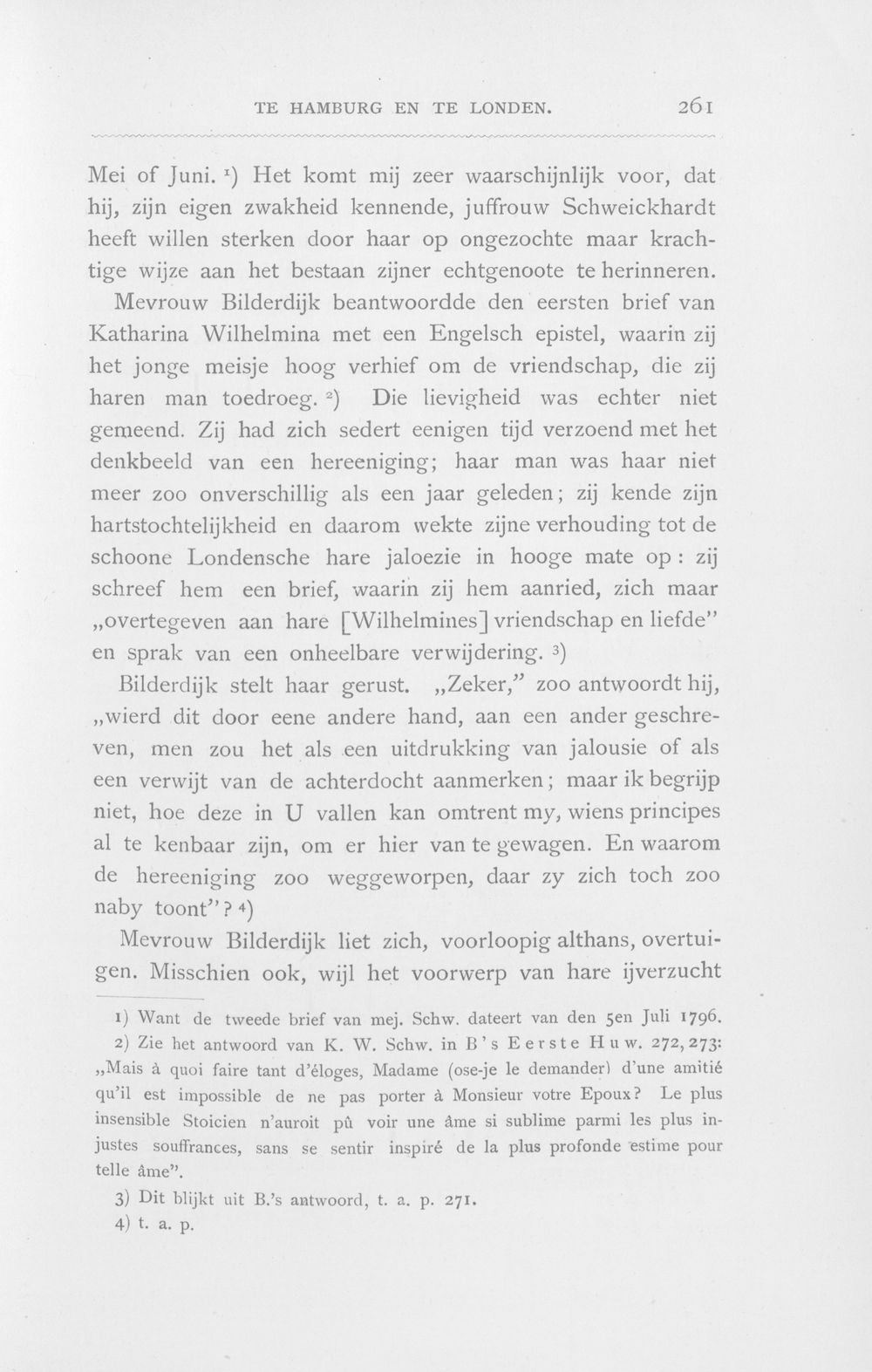 TE HAMBURG EN TE LONDEN. 261

Mei of Juni. $^{1}$) Het komt mij zeer waarschijnlijk voor, dat hij, zijn eigen zwakheid kennende, juffrouw Schweickhardt heeft willen sterken door haar op ongezochte maar krachtige wijze aan het bestaan zijner echtgenoote te herinneren.

Mevrouw Bilderdijk beantwoordde den eersten brief van Katharina Wilhelmina met een Engelsch epistel, waarin zij het jonge meisje hoog verhief om de vriendschap, die zij haren man toedroeg. $^{2}$) Die lievigheid was echter niet gemeend. Zij had zich sedert eenigen tijd verzoend met het denkbeeld van een hereeniging; haar man was haar niet meer zoo onverschillig als een jaar geleden; zij kende zijn hartstochtelijkheid en daarom wekte zijne verhouding tot de schoone Londensche hare jaloezie in hooge mate op: zij schreef hem een brief, waarin zij hem aanried, zich maar „overtegeven aan hare [Wilhelmines] vriendschap en liefde" en sprak van een onheelbare verwijdering. $^{3}$)

Bilderdijk stelt haar gerust. „Zeker," zoo antwoordt hij, „wierd dit door eene andere hand, aan een ander geschreven, men zou het als een uitdrukking van jalousie of als een verwijt van de achterdocht aanmerken; maar ik begrijp niet, hoe deze in U vallen kan omtrent my, wiens principes al te kenbaar zijn, om er hier van te gewagen. En waarom de hereeniging zoo weggeworpen, daar zy zich toch zoo naby toont"? $^{4}$)

Mevrouw Bilderdijk liet zich, voorloopig althans, overtuigen. Misschien ook, wijl het voorwerp van hare ijverzucht

1) Want de tweede brief van mej. Schw. dateert van den 5en Juli 1796.

2) Zie het antwoord van K. W. Schw. in B's Eerste Huw. 272, 273: „Mais à quoi faire tant d'éloges, Madame (ose-je le demander) d'une amitié qu'il est impossible de ne pas porter à Monsieur votre Epoux? Le plus insensible Stoicien n'auroit pû voir une âme si sublime parmi les plus injustes souffrances, sans se sentir inspiré de la plus profonde estime pour telle âme".

3) Dit blijkt uit B.'s antwoord, t. a. p. 271.

4) t. a. p.